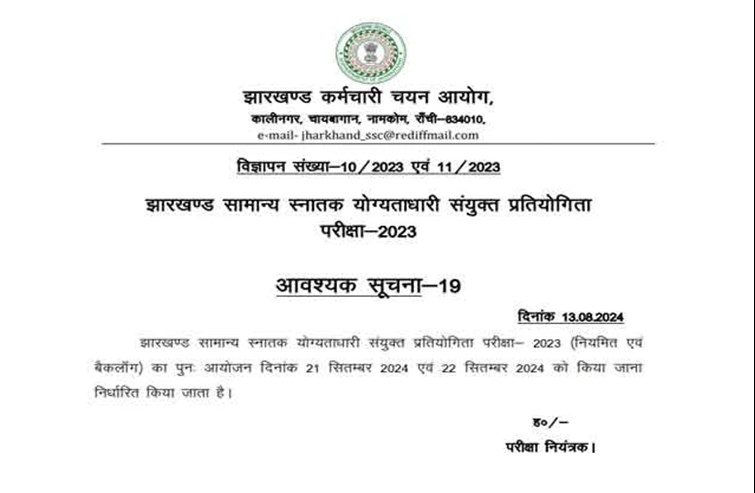 झारखण्ड कर्मचारी चयन आयोग,
कालीनगर, चायबागान, नामकोम, राँची–834010,
e-mail- jharkhand_ssc@rediffmail.com

विज्ञापन संख्या–10/2023 एवं 11/2023

झारखण्ड सामान्य स्नातक योग्यताधारी संयुक्त प्रतियोगिता परीक्षा–2023

आवश्यक सूचना–19

दिनांक 13.08.2024

झारखण्ड सामान्य स्नातक योग्यताधारी संयुक्त प्रतियोगिता परीक्षा– 2023 (नियमित एवं बैकलॉग) का पुनः आयोजन दिनांक 21 सितम्बर 2024 एवं 22 सितम्बर 2024 को किया जाना निर्धारित किया जाता है।

ह०/–
परीक्षा नियंत्रक।